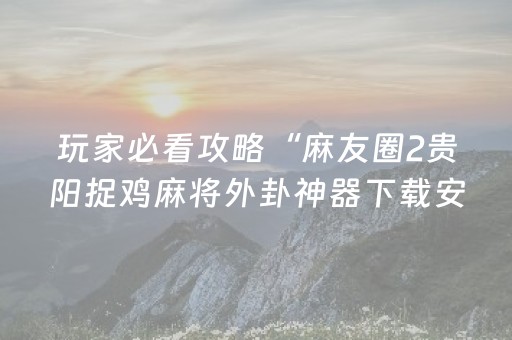 玩家必看攻略“麻友圈2贵阳捉鸡麻将外卦神器下载安